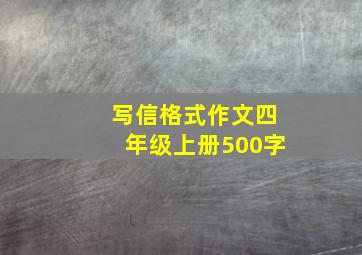 写信格式作文四年级上册500字